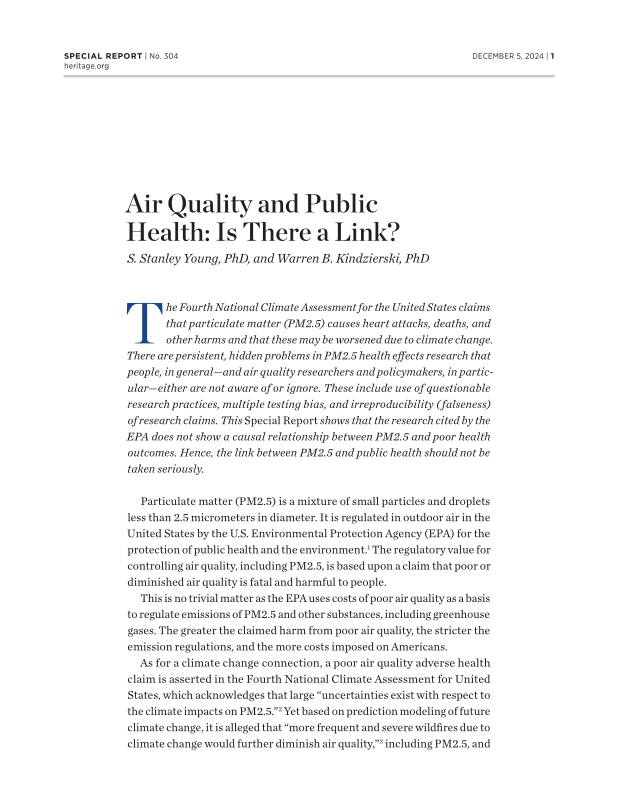 SPECIAL REPORT | No. 304
heritage.org

DECEMBER 5, 2024 | 1

Air Quality and Public Health: Is There a Link?

S. Stanley Young, PhD, and Warren B. Kindzierski, PhD

The Fourth National Climate Assessment for the United States claims that particulate matter (PM2.5) causes heart attacks, deaths, and other harms and that these may be worsened due to climate change. There are persistent, hidden problems in PM2.5 health effects research that people, in general—and air quality researchers and policymakers, in particular—either are not aware of or ignore. These include use of questionable research practices, multiple testing bias, and irreproducibility (falseness) of research claims. This Special Report shows that the research cited by the EPA does not show a causal relationship between PM2.5 and poor health outcomes. Hence, the link between PM2.5 and public health should not be taken seriously.

Particulate matter (PM2.5) is a mixture of small particles and droplets less than 2.5 micrometers in diameter. It is regulated in outdoor air in the United States by the U.S. Environmental Protection Agency (EPA) for the protection of public health and the environment.$^1$ The regulatory value for controlling air quality, including PM2.5, is based upon a claim that poor or diminished air quality is fatal and harmful to people.

This is no trivial matter as the EPA uses costs of poor air quality as a basis to regulate emissions of PM2.5 and other substances, including greenhouse gases. The greater the claimed harm from poor air quality, the stricter the emission regulations, and the more costs imposed on Americans.

As for a climate change connection, a poor air quality adverse health claim is asserted in the Fourth National Climate Assessment for United States, which acknowledges that large "uncertainties exist with respect to the climate impacts on PM2.5."$^2$ Yet based on prediction modeling of future climate change, it is alleged that "more frequent and severe wildfires due to climate change would further diminish air quality,"$^3$ including PM2.5, and